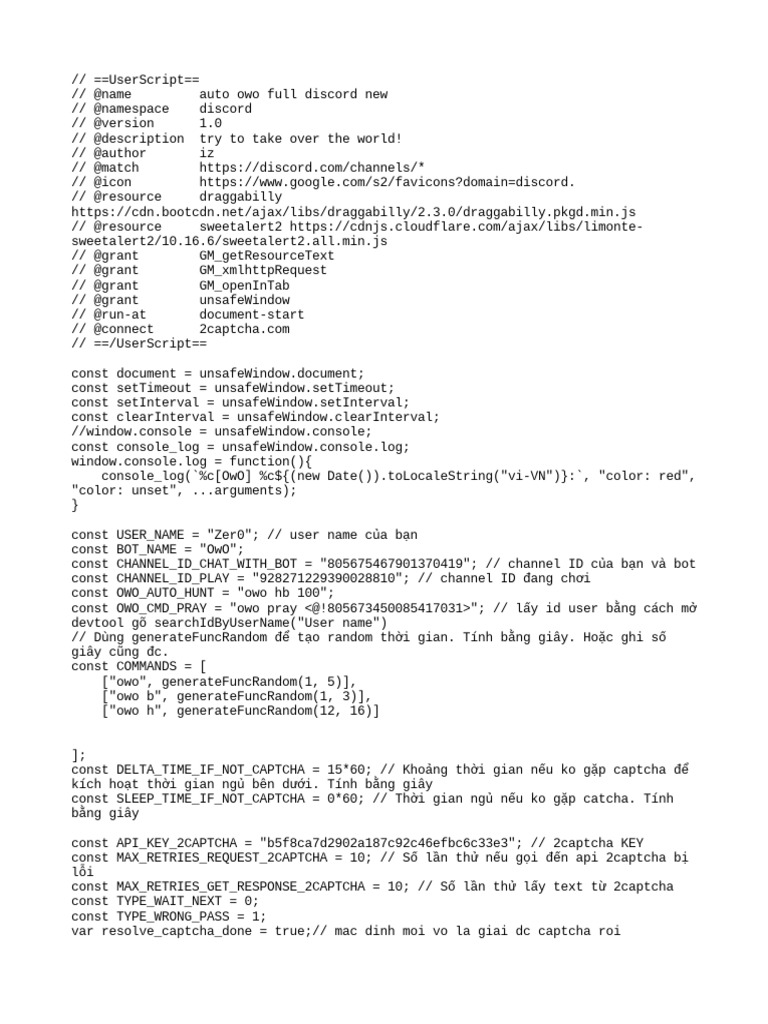 // ==UserScript==
// @name         auto owo full discord new
// @namespace    discord
// @version      1.0
// @description  try to take over the world!
// @author       iz
// @match        https://discord.com/channels/*
// @icon         https://www.google.com/s2/favicons?domain=discord.
// @resource     draggabilly
https://cdn.bootcdn.net/ajax/libs/draggabilly/2.3.0/draggabilly.pkgd.min.js
// @resource     sweetalert2 https://cdnjs.cloudflare.com/ajax/libs/limonte-sweetalert2/10.16.6/sweetalert2.all.min.js
// @grant        GM_getResourceText
// @grant        GM_xmlhttpRequest
// @grant        GM_openInTab
// @grant        unsafeWindow
// @run-at       document-start
// @connect      2captcha.com
// ==/UserScript==

const document = unsafeWindow.document;
const setTimeout = unsafeWindow.setTimeout;
const setInterval = unsafeWindow.setInterval;
const clearInterval = unsafeWindow.clearInterval;
//window.console = unsafeWindow.console;
const console_log = unsafeWindow.console.log;
window.console.log = function(){
    console_log(`%c[OwO] %c${(new Date()).toLocaleString("vi-VN")}:`, "color: red", "color: unset", ...arguments);
}

const USER_NAME = "Zer0"; // user name của bạn
const BOT_NAME = "OwO";
const CHANNEL_ID_CHAT_WITH_BOT = "805675467901370419"; // channel ID của bạn và bot
const CHANNEL_ID_PLAY = "928271229390028810"; // channel ID đang chơi
const OWO_AUTO_HUNT = "owo hb 100";
const OWO_CMD_PRAY = "owo pray <@!805673450085417031>"; // lấy id user bằng cách mở devtool gõ searchIdByUserName("User name")
// Dùng generateFuncRandom để tạo random thời gian. Tính bằng giây. Hoặc ghi số giây cũng đc.
const COMMANDS = [
    ["owo", generateFuncRandom(1, 5)],
    ["owo b", generateFuncRandom(1, 3)],
    ["owo h", generateFuncRandom(12, 16)]


];
const DELTA_TIME_IF_NOT_CAPTCHA = 15*60; // Khoảng thời gian nếu ko gặp captcha để kích hoạt thời gian ngủ bên dưới. Tính bằng giây
const SLEEP_TIME_IF_NOT_CAPTCHA = 0*60; // Thời gian ngủ nếu ko gặp catcha. Tính bằng giây

const API_KEY_2CAPTCHA = "b5f8ca7d2902a187c92c46efbc6c33e3"; // 2captcha KEY
const MAX_RETRIES_REQUEST_2CAPTCHA = 10; // Số lần thử nếu gọi đến api 2captcha bị lỗi
const MAX_RETRIES_GET_RESPONSE_2CAPTCHA = 10; // Số lần thử lấy text từ 2captcha
const TYPE_WAIT_NEXT = 0;
const TYPE_WRONG_PASS = 1;
var resolve_captcha_done = true;// mac dinh moi vo la giai dc captcha roi